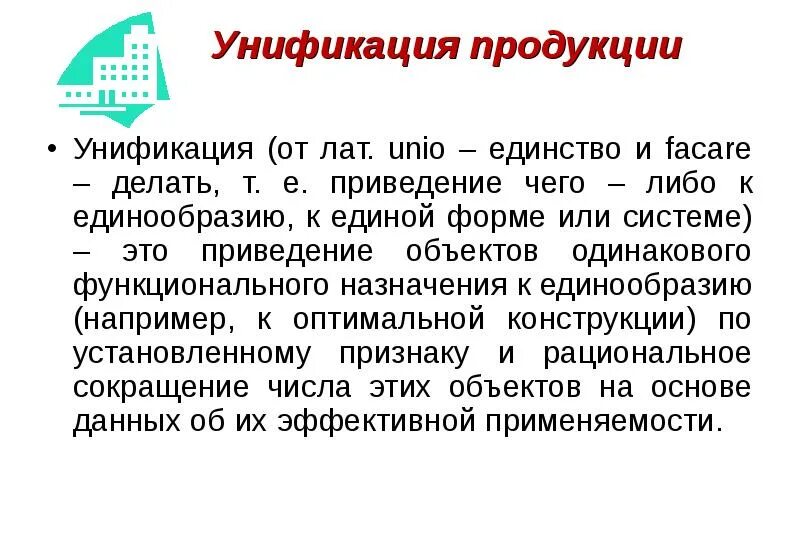 Унификация продукции

• Унификация (от лат. unio – единство и facare – делать, т. е. приведение чего – либо к единообразию, к единой форме или системе) – это приведение объектов одинакового функционального назначения к единообразию (например, к оптимальной конструкции) по установленному признаку и рациональное сокращение числа этих объектов на основе данных об их эффективной применяемости.